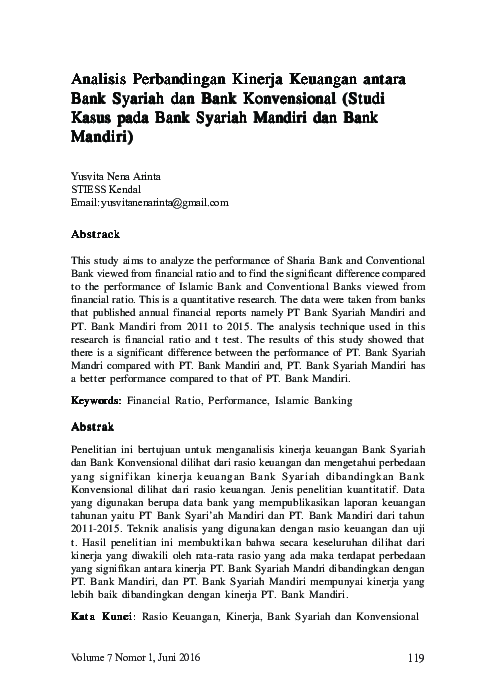 Analisis Perbandingan Kinerja Keuangan antara Bank Syariah dan Bank Konvensional (Studi Kasus pada Bank Syariah Mandiri dan Bank Mandiri)

Yusvita Nena Arinta
STIESS Kendal
Email:yusvitanenarinta@gmail.com

Abstrack

This study aims to analyze the performance of Sharia Bank and Conventional Bank viewed from financial ratio and to find the significant difference compared to the performance of Islamic Bank and Conventional Banks viewed from financial ratio. This is a quantitative research. The data were taken from banks that published annual financial reports namely PT Bank Syariah Mandiri and PT. Bank Mandiri from 2011 to 2015. The analysis technique used in this research is financial ratio and t test. The results of this study showed that there is a significant difference between the performance of PT. Bank Syariah Mandri compared with PT. Bank Mandiri and, PT. Bank Syariah Mandiri has a better performance compared to that of PT. Bank Mandiri.

Keywords: Financial Ratio, Performance, Islamic Banking

Abstrak

Penelitian ini bertujuan untuk menganalisis kinerja keuangan Bank Syariah dan Bank Konvensional dilihat dari rasio keuangan dan mengetahui perbedaan yang signifikan kinerja keuangan Bank Syariah dibandingkan Bank Konvensional dilihat dari rasio keuangan. Jenis penelitian kuantitatif. Data yang digunakan berupa data bank yang mempublikasikan laporan keuangan tahunan yaitu PT Bank Syari'ah Mandiri dan PT. Bank Mandiri dari tahun 2011-2015. Teknik analisis yang digunakan dengan rasio keuangan dan uji t. Hasil penelitian ini membuktikan bahwa secara keseluruhan dilihat dari kinerja yang diwakili oleh rata-rata rasio yang ada maka terdapat perbedaan yang signifikan antara kinerja PT. Bank Syariah Mandri dibandingkan dengan PT. Bank Mandiri, dan PT. Bank Syariah Mandiri mempunyai kinerja yang lebih baik dibandingkan dengan kinerja PT. Bank Mandiri.

Kata Kunci: Rasio Keuangan, Kinerja, Bank Syariah dan Konvensional

Volume 7 Nomor 1, Juni 2016 119